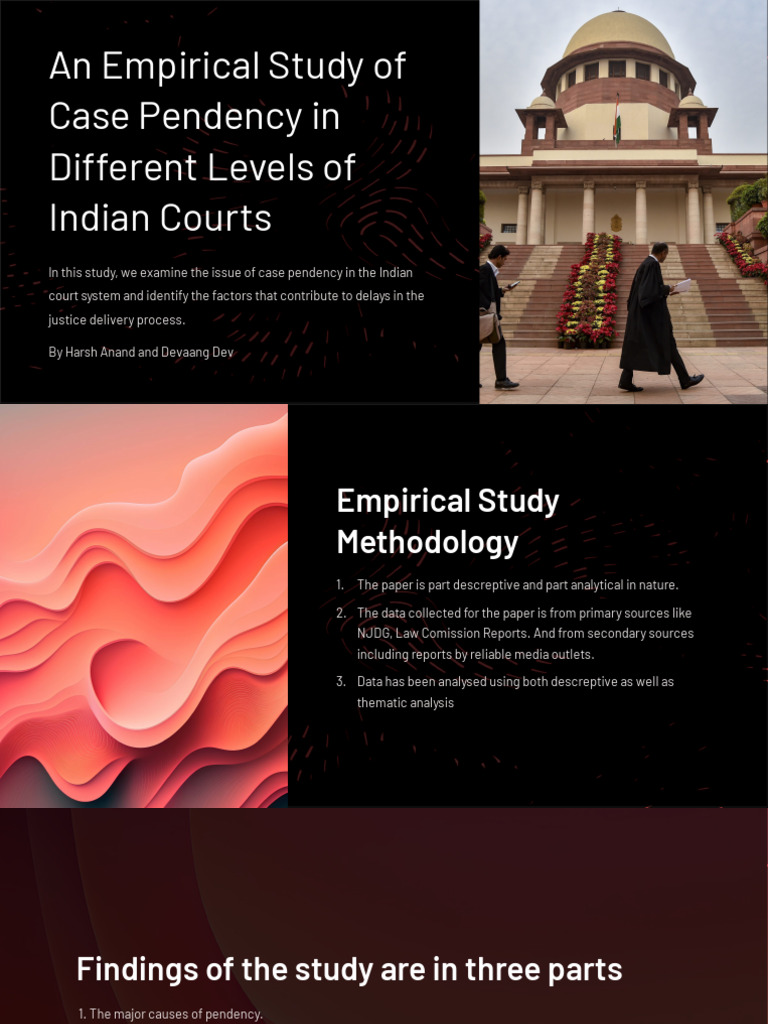 An Empirical Study of Case Pendency in Different Levels of Indian Courts

In this study, we examine the issue of case pendency in the Indian court system and identify the factors that contribute to delays in the justice delivery process.

By Harsh Anand and Devaang Dev

Empirical Study Methodology

1. The paper is part descreptive and part analytical in nature.
2. The data collected for the paper is from primary sources like NJDG, Law Comission Reports. And from secondary sources including reports by reliable media outlets.
3. Data has been analysed using both descreptive as well as thematic analysis

Findings of the study are in three parts

1. The major causes of pendency.